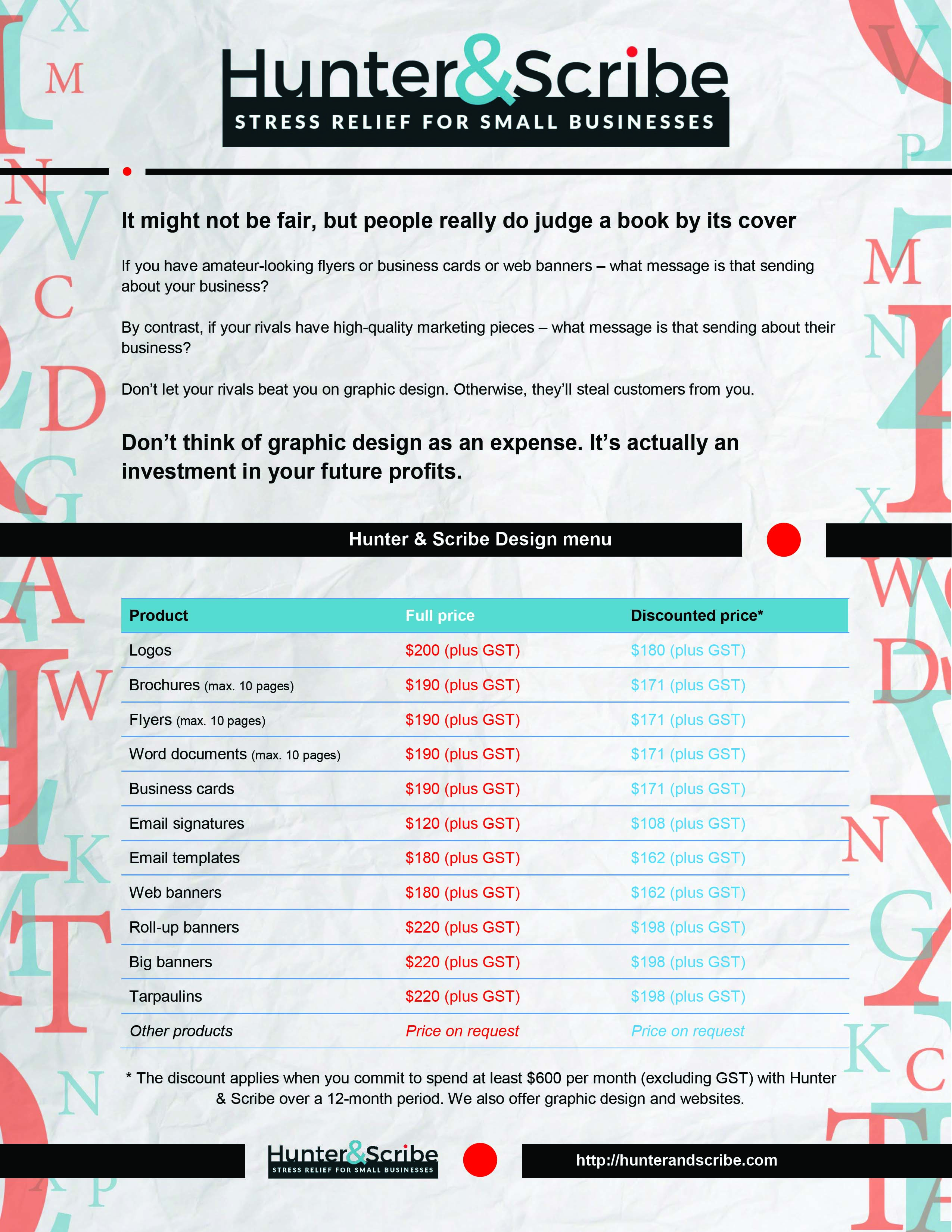 Hunter&Scribe
STRESS RELIEF FOR SMALL BUSINESSES

It might not be fair, but people really do judge a book by its cover

If you have amateur-looking flyers or business cards or web banners – what message is that sending about your business?

By contrast, if your rivals have high-quality marketing pieces – what message is that sending about their business?

Don't let your rivals beat you on graphic design. Otherwise, they'll steal customers from you.

Don't think of graphic design as an expense. It's actually an investment in your future profits.

Hunter & Scribe Design menu

| Product | Full price | Discounted price* |
|---|---|---|
| Logos | \$200 (plus GST) | \$180 (plus GST) |
| Brochures (max. 10 pages) | \$190 (plus GST) | \$171 (plus GST) |
| Flyers (max. 10 pages) | \$190 (plus GST) | \$171 (plus GST) |
| Word documents (max. 10 pages) | \$190 (plus GST) | \$171 (plus GST) |
| Business cards | \$190 (plus GST) | \$171 (plus GST) |
| Email signatures | \$120 (plus GST) | \$108 (plus GST) |
| Email templates | \$180 (plus GST) | \$162 (plus GST) |
| Web banners | \$180 (plus GST) | \$162 (plus GST) |
| Roll-up banners | \$220 (plus GST) | \$198 (plus GST) |
| Big banners | \$220 (plus GST) | \$198 (plus GST) |
| Tarpaulins | \$220 (plus GST) | \$198 (plus GST) |
| Other products | Price on request | Price on request |

* The discount applies when you commit to spend at least \$600 per month (excluding GST) with Hunter & Scribe over a 12-month period. We also offer graphic design and websites.

Hunter&Scribe
STRESS RELIEF FOR SMALL BUSINESSES

http://hunterandscribe.com